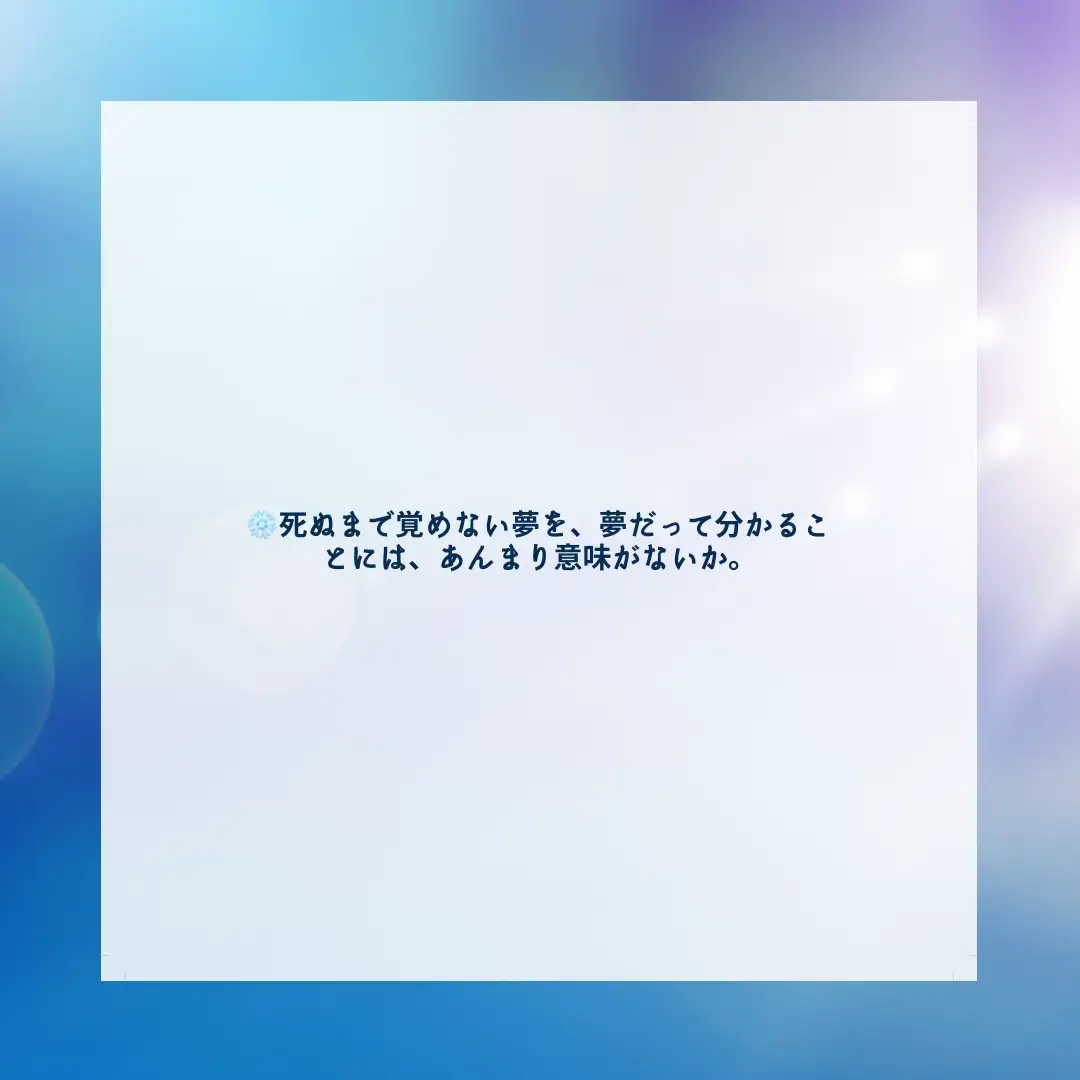 ❄️死ぬまで覚めない夢を、夢だって分かることには、あんまり意味がないか。